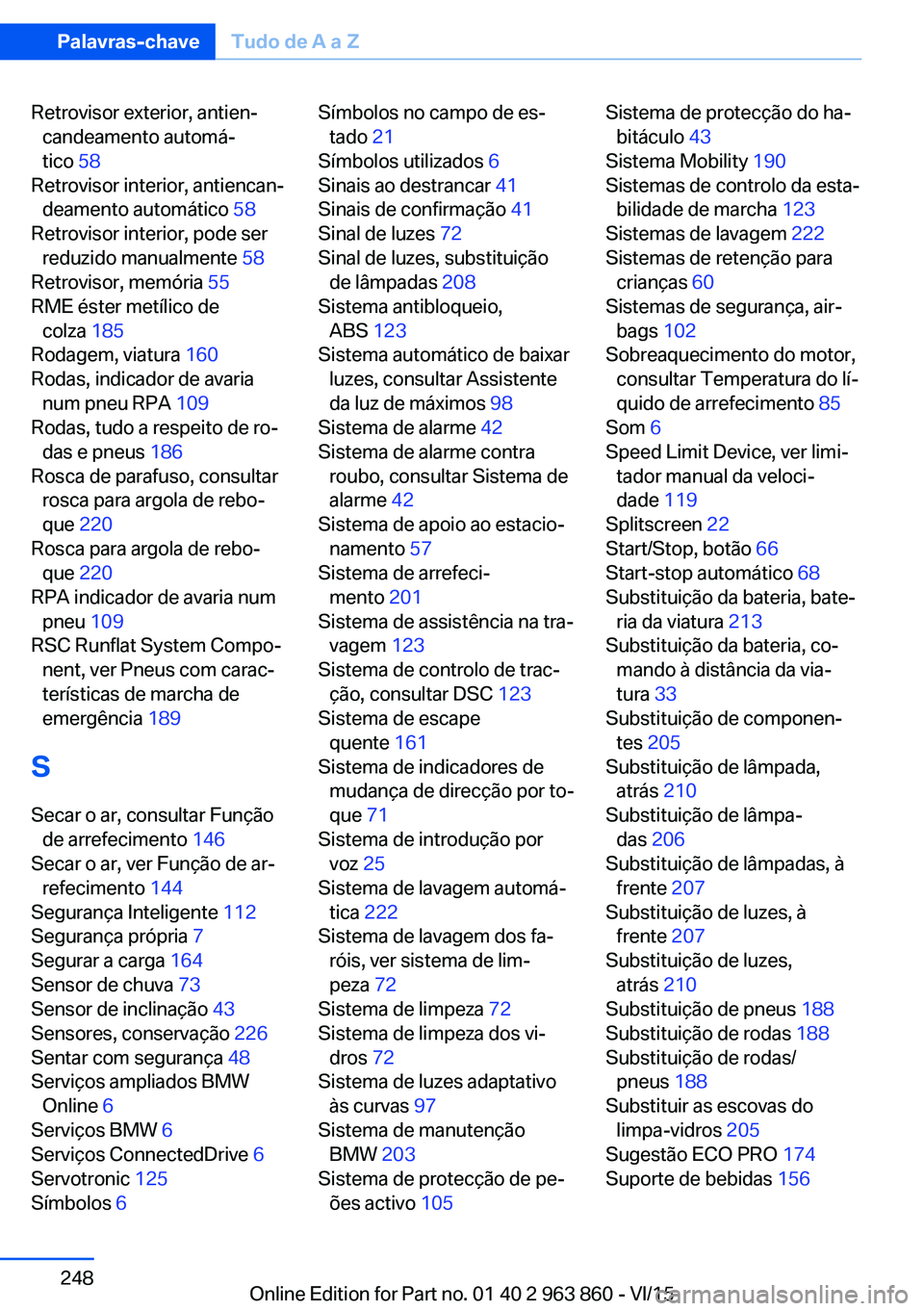 Palavras-chave Tudo de A a Z

Retrovisor exterior, antiencandeamento automático 58
Retrovisor interior, antiencandeamento automático 58
Retrovisor interior, pode ser reduzido manualmente 58
Retrovisor, memória 55
RME éster metílico de colza 185
Rodagem, viatura 160
Rodas, indicador de avaria num pneu RPA 109
Rodas, tudo a respeito de rodas e pneus 186
Rosca de parafuso, consultar rosca para argola de reboque 220
Rosca para argola de reboque 220
RPA indicador de avaria num pneu 109
RSC Runflat System Component, ver Pneus com características de marcha de emergência 189

S

Secar o ar, consultar Função de arrefecimento 146
Secar o ar, ver Função de arrefecimento 144
Segurança Inteligente 112
Segurança própria 7
Segurar a carga 164
Sensor de chuva 73
Sensor de inclinação 43
Sensores, conservação 226
Sentar com segurança 48
Serviços ampliados BMW Online 6
Serviços BMW 6
Serviços ConnectedDrive 6
Servotronic 125
Símbolos 6

Símbolos no campo de estado 21
Símbolos utilizados 6
Sinais ao destrancar 41
Sinais de confirmação 41
Sinal de luzes 72
Sinal de luzes, substituição de lâmpadas 208
Sistema antibloqueio, ABS 123
Sistema automático de baixar luzes, consultar Assistente da luz de máximos 98
Sistema de alarme 42
Sistema de alarme contra roubo, consultar Sistema de alarme 42
Sistema de apoio ao estacionamento 57
Sistema de arrefecimento 201
Sistema de assistência na travagem 123
Sistema de controlo de tracção, consultar DSC 123
Sistema de escape quente 161
Sistema de indicadores de mudança de direcção por toque 71
Sistema de introdução por voz 25
Sistema de lavagem automática 222
Sistema de lavagem dos faróis, ver sistema de limpeza 72
Sistema de limpeza 72
Sistema de limpeza dos vidros 72
Sistema de luzes adaptativo às curvas 97
Sistema de manutenção BMW 203
Sistema de protecção de peões activo 105

Sistema de protecção do habitáculo 43
Sistema Mobility 190
Sistemas de controlo da estabilidade de marcha 123
Sistemas de lavagem 222
Sistemas de retenção para crianças 60
Sistemas de segurança, airbags 102
Sobreaquecimento do motor, consultar Temperatura do líquido de arrefecimento 85
Som 6
Speed Limit Device, ver limitador manual da velocidade 119
Splitscreen 22
Start/Stop, botão 66
Start-stop automático 68
Substituição da bateria, bateria da viatura 213
Substituição da bateria, comando à distância da viatura 33
Substituição de componentes 205
Substituição de lâmpada, atrás 210
Substituição de lâmpadas 206
Substituição de lâmpadas, à frente 207
Substituição de luzes, à frente 207
Substituição de luzes, atrás 210
Substituição de pneus 188
Substituição de rodas 188
Substituição de rodas/pneus 188
Substituir as escovas do limpa-vidros 205
Sugestão ECO PRO 174
Suporte de bebidas 156

248

Online Edition for Part no. 01 40 2 963 860 - VI/15 carmanualsonline.info